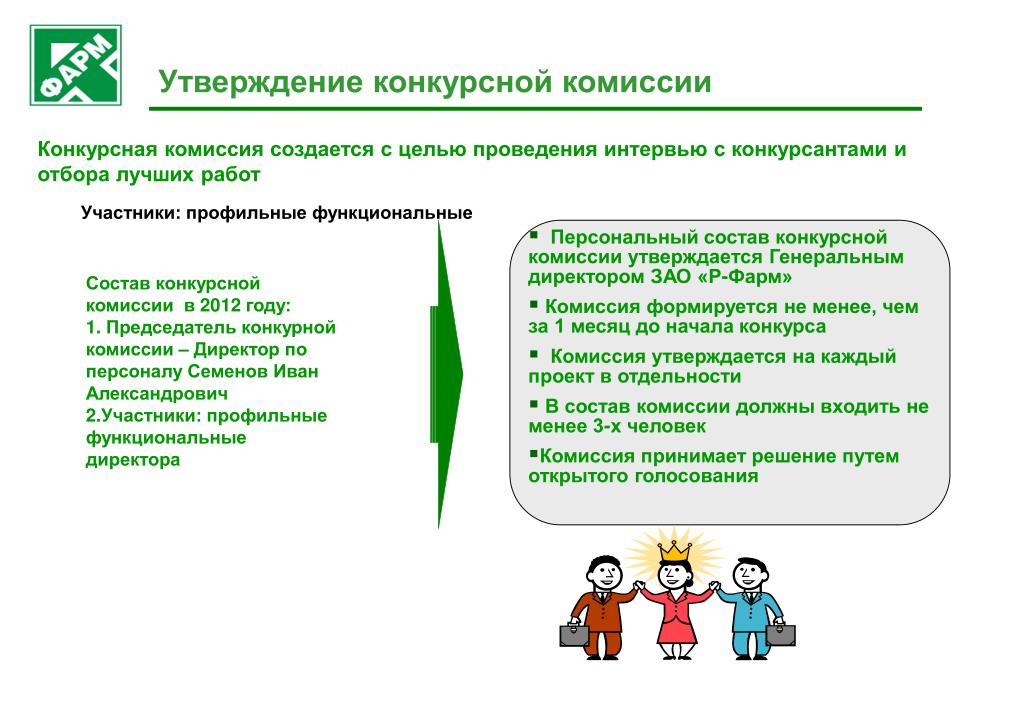 ФАРМ

Утверждение конкурсной комиссии

Конкурсная комиссия создается с целью проведения интервью с конкурсантами и отбора лучших работ

Участники: профильные функциональные

Состав конкурсной комиссии в 2012 году:
1. Председатель конкурной комиссии – Директор по персоналу Семенов Иван Александрович
2.Участники: профильные функциональные директора

▪ Персональный состав конкурсной комиссии утверждается Генеральным директором ЗАО «Р-Фарм»
▪ Комиссия формируется не менее, чем за 1 месяц до начала конкурса
▪ Комиссия утверждается на каждый проект в отдельности
▪ В состав комиссии должны входить не менее 3-х человек
▪Комиссия принимает решение путем открытого голосования